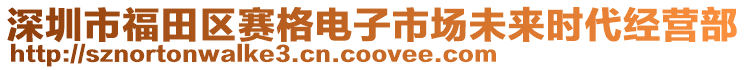 深圳市福田区赛格电子市场未来时代经营部
http://sznortonwalke3.cn.coovee.com